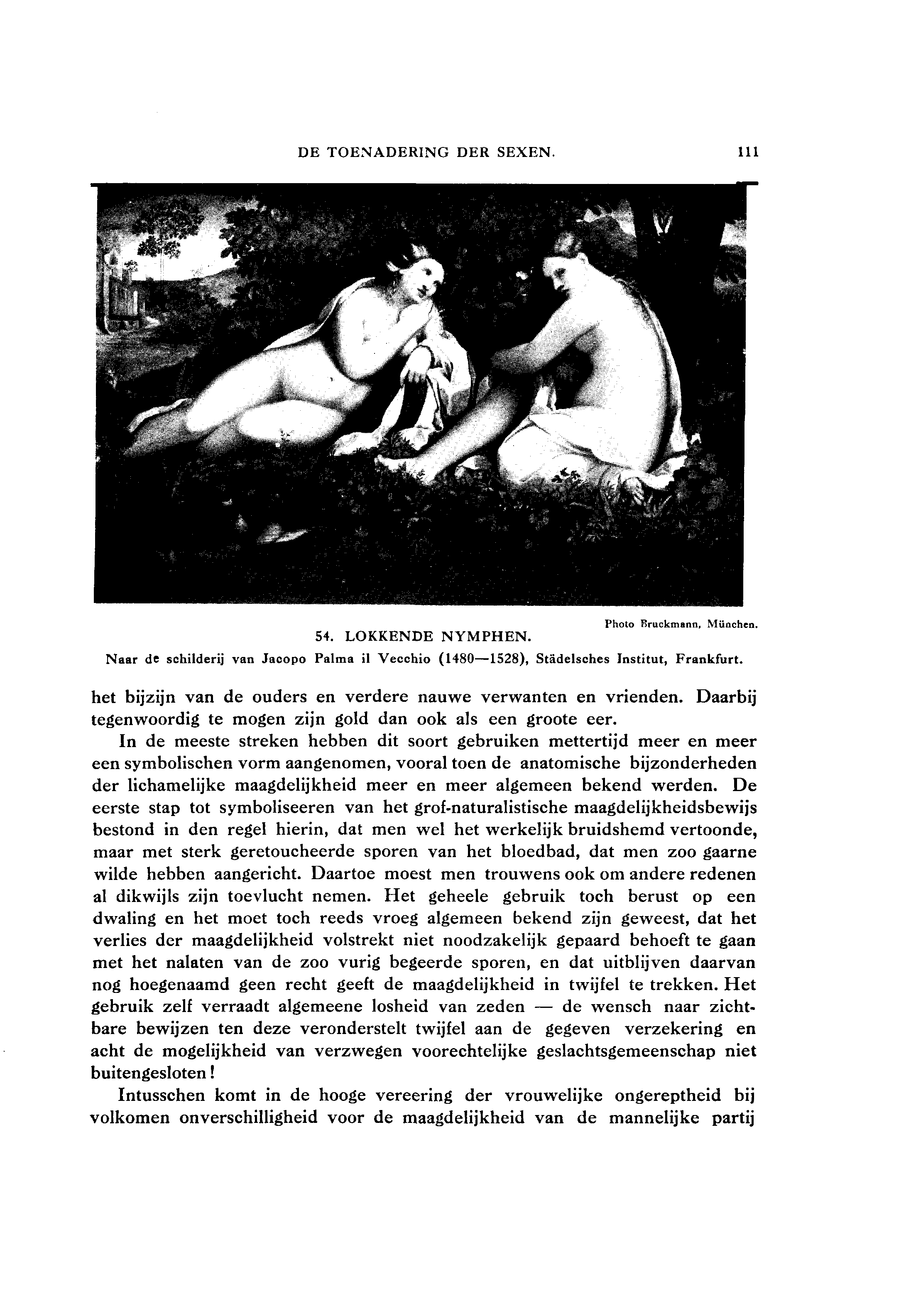 DE TOENADERING DER SEXEN. 111

Photo Bruckmann, München.

54. LOKKENDE NYMPHEN.

Naar de schilderij van Jacopo Palma il Vecchio (1480—1528), Städelsches Institut, Frankfurt.

het bijzijn van de ouders en verdere nauwe verwanten en vrienden. Daarbij tegenwoordig te mogen zijn gold dan ook als een groote eer.

In de meeste streken hebben dit soort gebruiken mettertijd meer en meer een symbolischen vorm aangenomen, vooral toen de anatomische bijzonderheden der lichamelijke maagdelijkheid meer en meer algemeen bekend werden. De eerste stap tot symboliseeren van het grof-naturalistische maagdelijkheidsbewijs bestond in den regel hierin, dat men wel het werkelijk bruidshemd vertoonde, maar met sterk geretoucheerde sporen van het bloedbad, dat men zoo gaarne wilde hebben aangericht. Daartoe moest men trouwens ook om andere redenen al dikwijls zijn toevlucht nemen. Het geheele gebruik toch berust op een dwaling en het moet toch reeds vroeg algemeen bekend zijn geweest, dat het verlies der maagdelijkheid volstrekt niet noodzakelijk gepaard behoeft te gaan met het nalaten van de zoo vurig begeerde sporen, en dat uitblijven daarvan nog hoegenaamd geen recht geeft de maagdelijkheid in twijfel te trekken. Het gebruik zelf verraadt algemeene losheid van zeden — de wensch naar zichtbare bewijzen ten deze veronderstelt twijfel aan de gegeven verzekering en acht de mogelijkheid van verzwegen voorechtelijke geslachtsgemeenschap niet buitengesloten!

Intusschen komt in de hooge vereering der vrouwelijke ongereptheid bij volkomen onverschilligheid voor de maagdelijkheid van de mannelijke partij